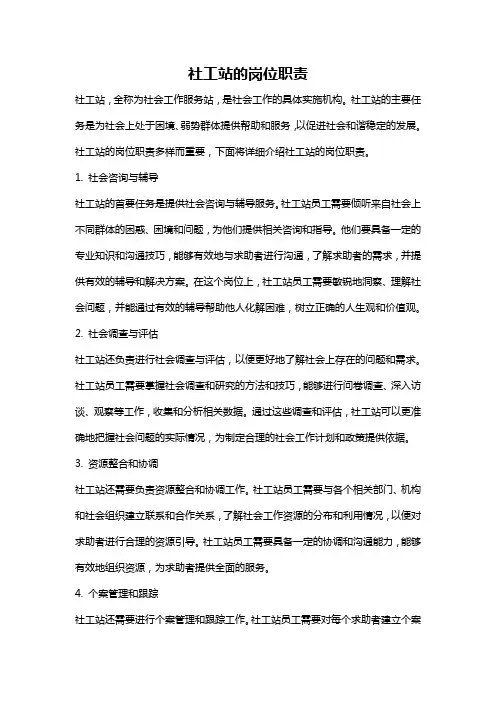 社工站的岗位职责

社工站，全称为社会工作服务站，是社会工作的具体实施机构。社工站的主要任务是为社会上处于困境、弱势群体提供帮助和服务，以促进社会和谐稳定的发展。社工站的岗位职责多样而重要，下面将详细介绍社工站的岗位职责。

1. 社会咨询与辅导

社工站的首要任务是提供社会咨询与辅导服务。社工站员工需要倾听来自社会上不同群体的困惑、困境和问题，为他们提供相关咨询和指导。他们要具备一定的专业知识和沟通技巧，能够有效地与求助者进行沟通，了解求助者的需求，并提供有效的辅导和解决方案。在这个岗位上，社工站员工需要敏锐地洞察、理解社会问题，并能通过有效的辅导帮助他人化解困难，树立正确的人生观和价值观。

2. 社会调查与评估

社工站还负责进行社会调查与评估，以便更好地了解社会上存在的问题和需求。社工站员工需要掌握社会调查和研究的方法和技巧，能够进行问卷调查、深入访谈、观察等工作，收集和分析相关数据。通过这些调查和评估，社工站可以更准确地把握社会问题的实际情况，为制定合理的社会工作计划和政策提供依据。

3. 资源整合和协调

社工站还需要负责资源整合和协调工作。社工站员工需要与各个相关部门、机构和社会组织建立联系和合作关系，了解社会工作资源的分布和利用情况，以便对求助者进行合理的资源引导。社工站员工需要具备一定的协调和沟通能力，能够有效地组织资源，为求助者提供全面的服务。

4. 个案管理和跟踪

社工站还需要进行个案管理和跟踪工作。社工站员工需要对每个求助者建立个案